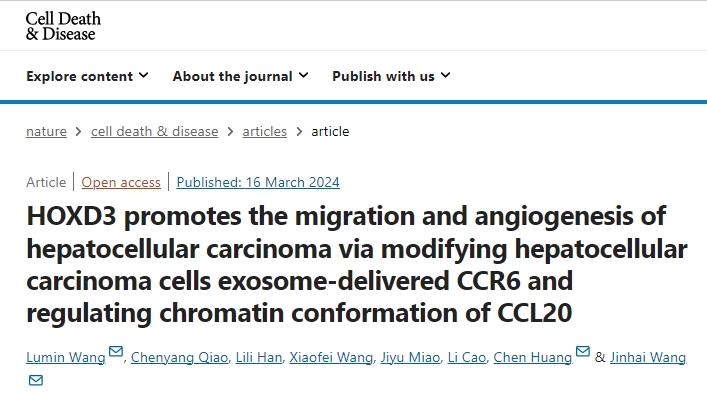 Cell Death & Disease

Explore content About the journal Publish with us

nature > cell death & disease > articles > article

Article | Open access | Published: 16 March 2024

HOXD3 promotes the migration and angiogenesis of hepatocellular carcinoma via modifying hepatocellular carcinoma cells exosome-delivered CCR6 and regulating chromatin conformation of CCL20

Lumin Wang, Chenyang Qiao, Lili Han, Xiaofei Wang, Jiyu Miao, Li Cao, Chen Huang & Jinhai Wang